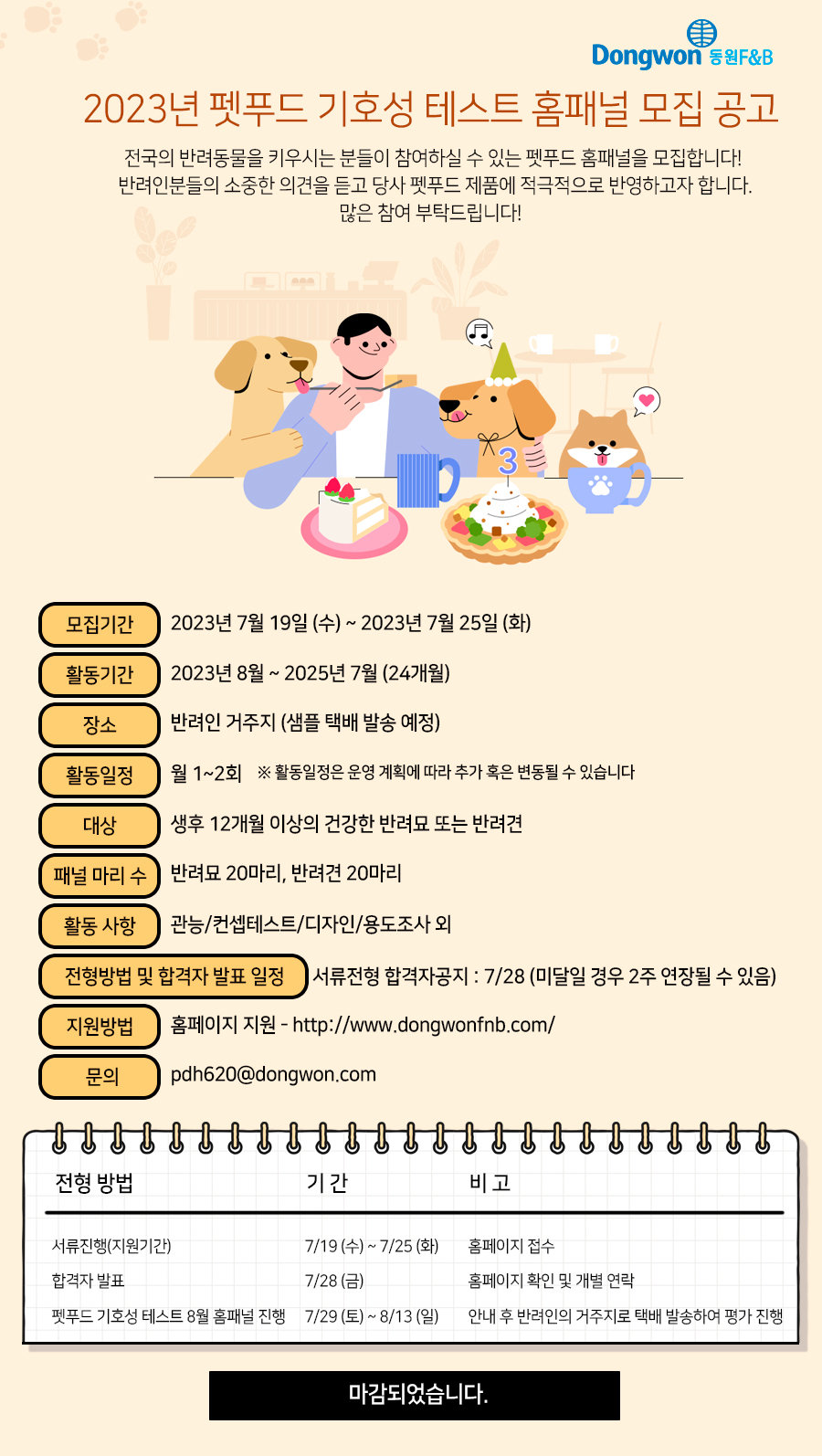 Dongwon 동원F&B

2023년 펫푸드 기호성 테스트 홈패널 모집 공고

전국의 반려동물을 키우시는 분들이 참여하실 수 있는 펫푸드 홈패널을 모집합니다! 반려인분들의 소중한 의견을 듣고 당사 펫푸드 제품에 적극적으로 반영하고자 합니다. 많은 참여 부탁드립니다!

3

모집기간 2023년 7월 19일 (수) ~ 2023년 7월 25일 (화)

활동기간 2023년 8월 ~ 2025년 7월 (24개월)

장소 반려인 거주지 (샘플 택배 발송 예정)

활동일정 월 1~2회 ※ 활동일정은 운영 계획에 따라 추가 혹은 변동될 수 있습니다

대상 생후 12개월 이상의 건강한 반려묘 또는 반려견

패널 마리 수 반려묘 20마리, 반려견 20마리

활동 사항 관능/컨셉테스트/디자인/용도조사 외

전형방법 및 합격자 발표 일정 서류전형 합격자공지 : 7/28 (미달일 경우 2주 연장될 수 있음)

지원방법 홈페이지 지원 - http://www.dongwonfnb.com/

문의 pdh620@dongwon.com

| 전형 방법 | 기 간 | 비 고 |
|---|---|---|
| 서류진행(지원기간) | 7/19 (수) ~ 7/25 (화) | 홈페이지 접수 |
| 합격자 발표 | 7/28 (금) | 홈페이지 확인 및 개별 연락 |
| 펫푸드 기호성 테스트 8월 홈패널 진행 | 7/29 (토) ~ 8/13 (일) | 안내 후 반려인의 거주지로 택배 발송하여 평가 진행 |

마감되었습니다.